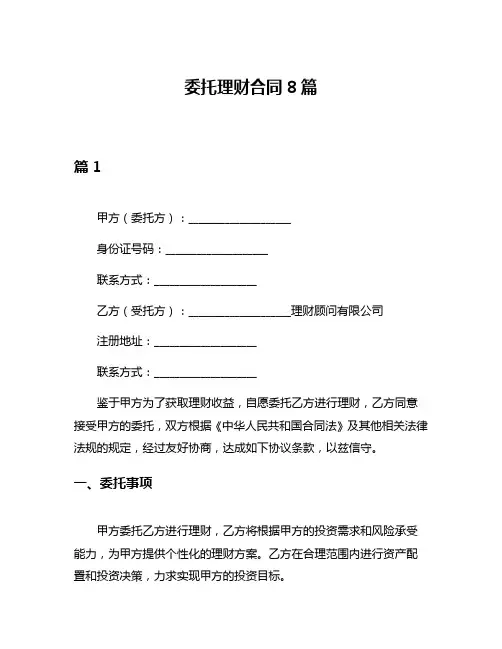 委托理财合同 8 篇

篇 1

甲方（委托方）：__________________

身份证号码：__________________

联系方式：__________________

乙方（受托方）：__________________理财顾问有限公司

注册地址：__________________

联系方式：__________________

鉴于甲方为了获取理财收益，自愿委托乙方进行理财，乙方同意接受甲方的委托，双方根据《中华人民共和国合同法》及其他相关法律法规的规定，经过友好协商，达成如下协议条款，以兹信守。

一、委托事项

甲方委托乙方进行理财，乙方将根据甲方的投资需求和风险承受能力，为甲方提供个性化的理财方案。乙方在合理范围内进行资产配置和投资决策，力求实现甲方的投资目标。